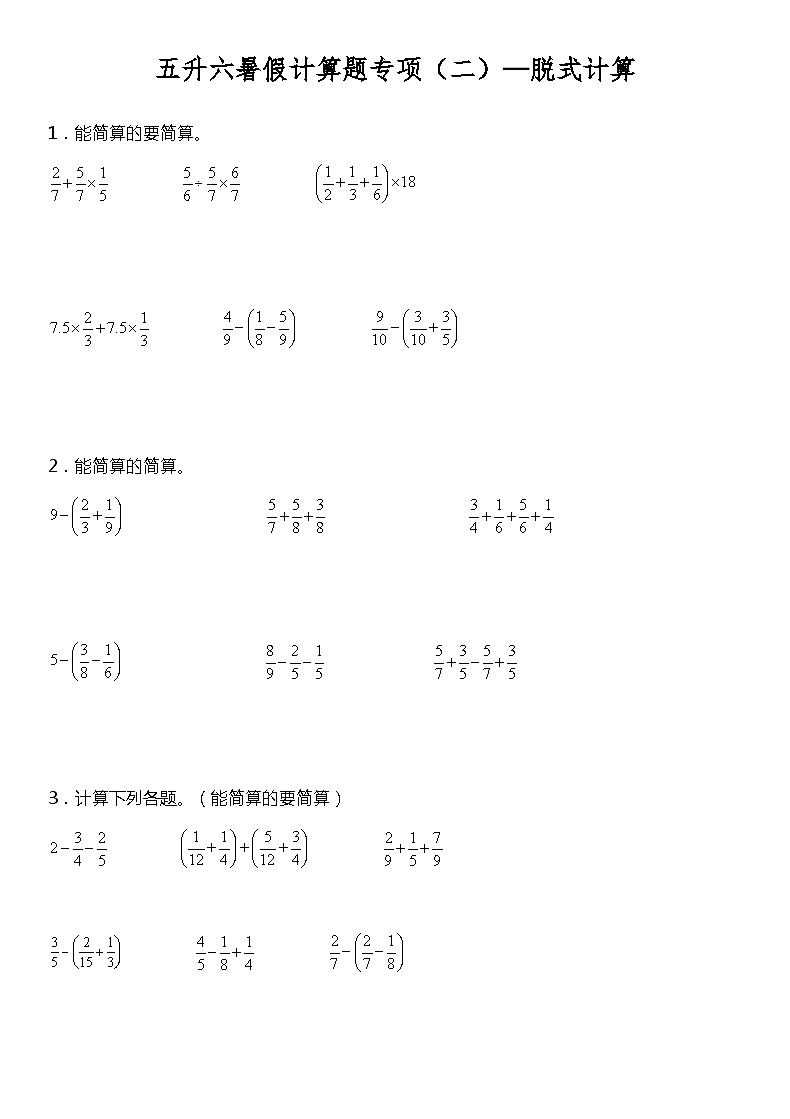 五升六暑假计算题专项（二）—脱式计算

1．能简算的要简算。

$\frac{2}{7}+\frac{5}{7}\times\frac{1}{5}$　　$\frac{5}{6}\div\frac{5}{7}\times\frac{6}{7}$　　$\left(\frac{1}{2}+\frac{1}{3}+\frac{1}{6}\right)\times18$

$7.5\times\frac{2}{3}+7.5\times\frac{1}{3}$　　$\frac{4}{9}-\left(\frac{1}{8}-\frac{5}{9}\right)$　　$\frac{9}{10}-\left(\frac{3}{10}+\frac{3}{5}\right)$

2．能简算的简算。

$9-\left(\frac{2}{3}+\frac{1}{9}\right)$　　$\frac{5}{7}+\frac{5}{8}+\frac{3}{8}$　　$\frac{3}{4}+\frac{1}{6}+\frac{5}{6}+\frac{1}{4}$

$5-\left(\frac{3}{8}-\frac{1}{6}\right)$　　$\frac{8}{9}-\frac{2}{5}-\frac{1}{5}$　　$\frac{5}{7}+\frac{3}{5}-\frac{5}{7}+\frac{3}{5}$

3．计算下列各题。（能简算的要简算）

$2-\frac{3}{4}-\frac{2}{5}$　　$\left(\frac{1}{12}+\frac{1}{4}\right)+\left(\frac{5}{12}+\frac{3}{4}\right)$　　$\frac{2}{9}+\frac{1}{5}+\frac{7}{9}$

$\frac{3}{5}-\left(\frac{2}{15}+\frac{1}{3}\right)$　　$\frac{4}{5}-\frac{1}{8}+\frac{1}{4}$　　$\frac{2}{7}-\left(\frac{2}{7}-\frac{1}{8}\right)$